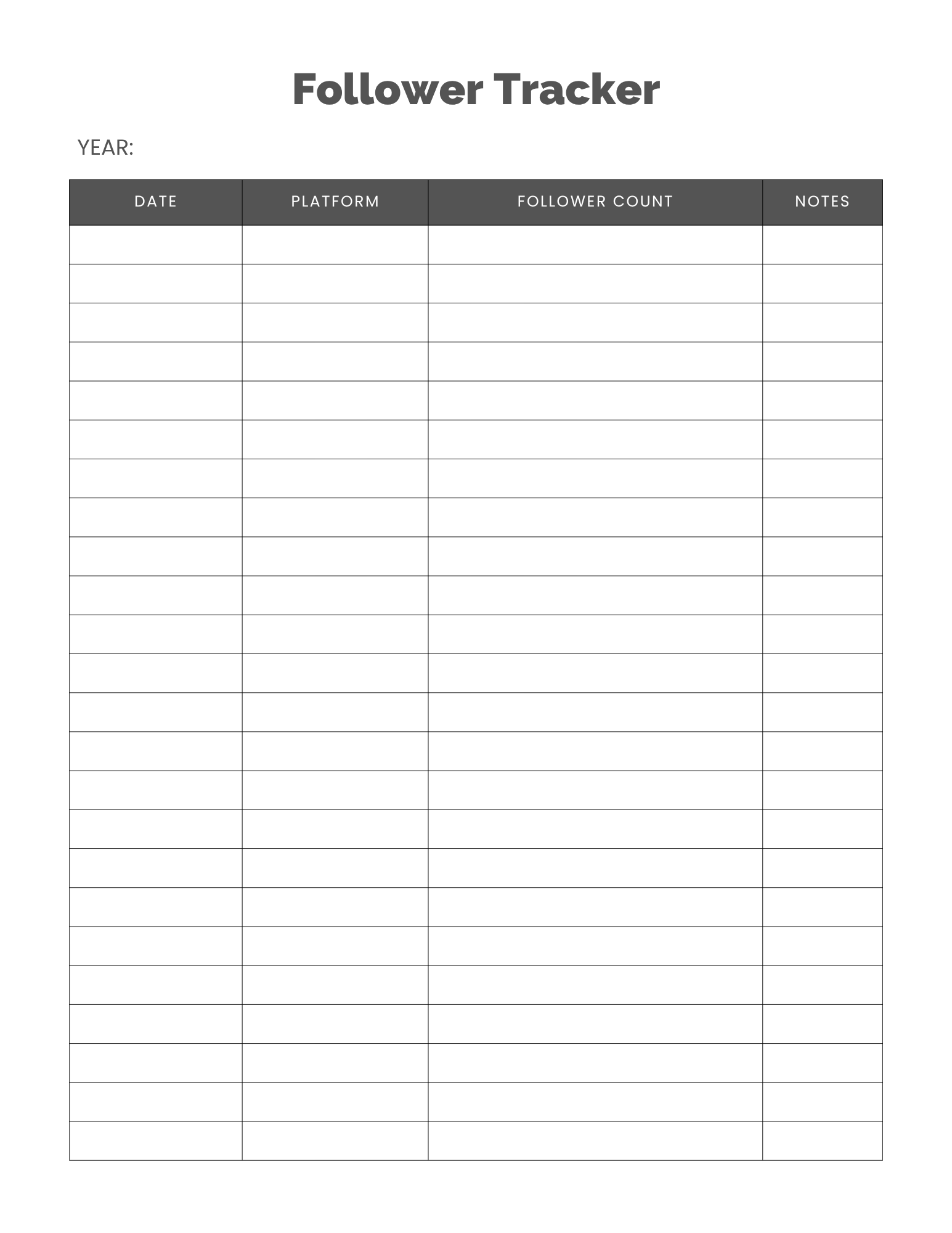 Follower Tracker

YEAR:

| DATE | PLATFORM | FOLLOWER COUNT | NOTES |
|---|---|---|---|
| | | | |
| | | | |
| | | | |
| | | | |
| | | | |
| | | | |
| | | | |
| | | | |
| | | | |
| | | | |
| | | | |
| | | | |
| | | | |
| | | | |
| | | | |
| | | | |
| | | | |
| | | | |
| | | | |
| | | | |
| | | | |
| | | | |
| | | | |
| | | | |